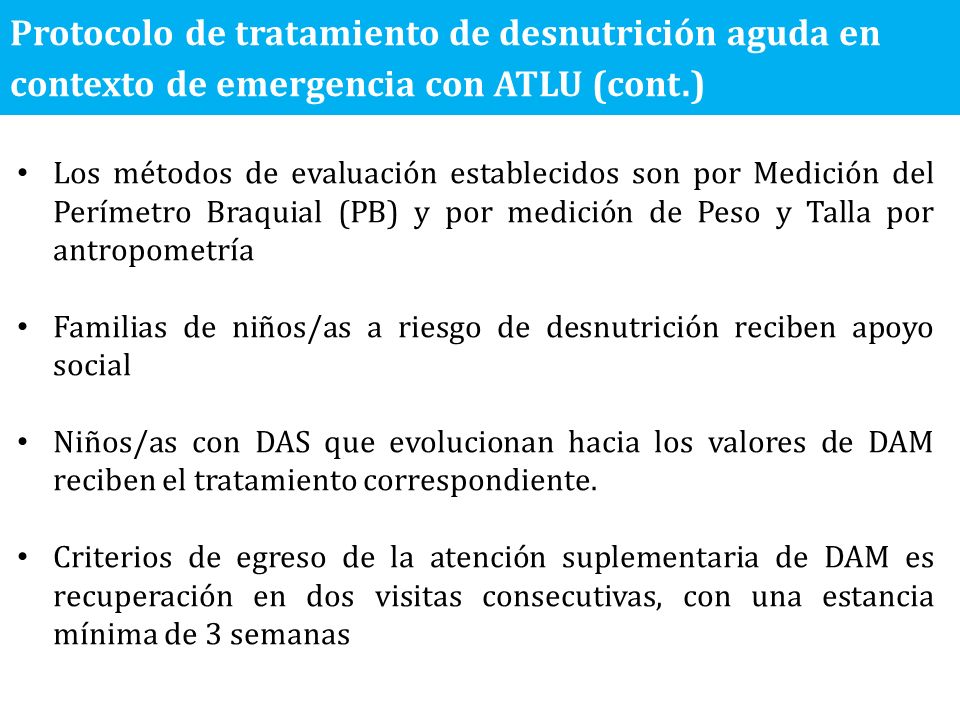 Protocolo de tratamiento de desnutrición aguda en contexto de emergencia con ATLU (cont.)

• Los métodos de evaluación establecidos son por Medición del Perímetro Braquial (PB) y por medición de Peso y Talla por antropometría

• Familias de niños/as a riesgo de desnutrición reciben apoyo social

• Niños/as con DAS que evolucionan hacia los valores de DAM reciben el tratamiento correspondiente.

• Criterios de egreso de la atención suplementaria de DAM es recuperación en dos visitas consecutivas, con una estancia mínima de 3 semanas